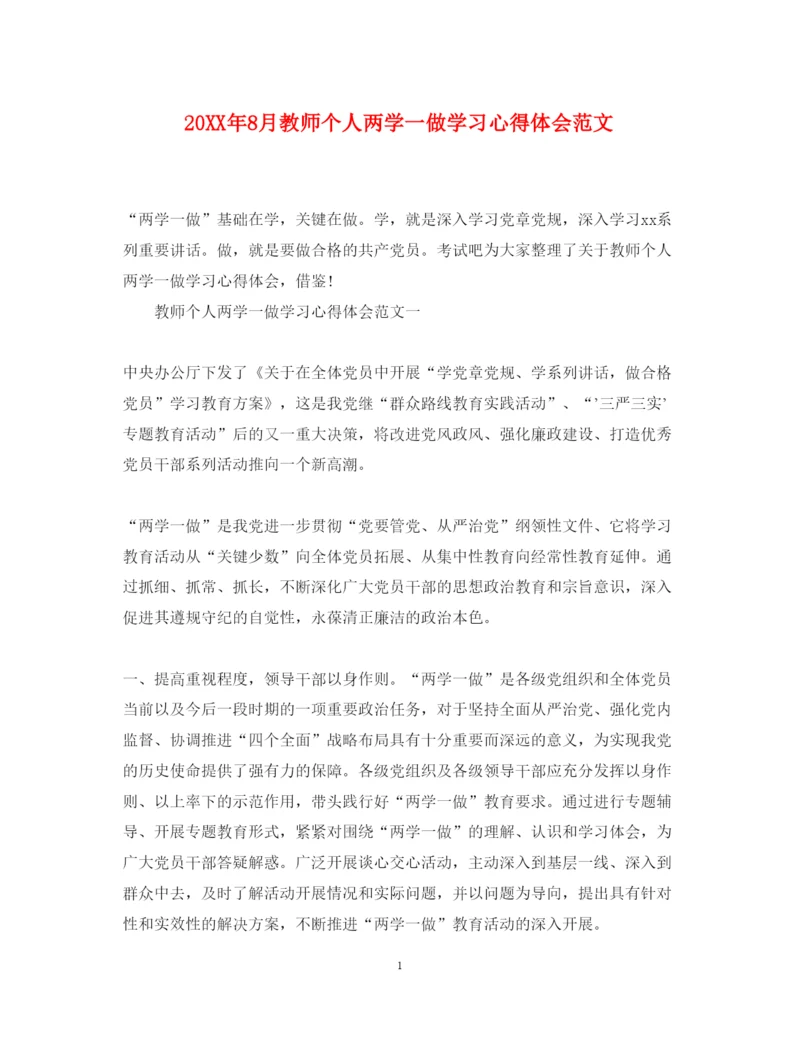 20XX年8月教师个人两学一做学习心得体会范文

“两学一做”基础在学，关键在做。学，就是深入学习党章党规，深入学习xx系列重要讲话。做，就是要做合格的共产党员。考试吧为大家整理了关于教师个人两学一做学习心得体会，借鉴！

教师个人两学一做学习心得体会范文一

中央办公厅下发了《关于在全体党员中开展“学党章党规、学系列讲话，做合格党员”学习教育方案》，这是我党继“群众路线教育实践活动”、“‘三严三实’专题教育活动”后的又一重大决策，将改进党风政风、强化廉政建设、打造优秀党员干部系列活动推向一个新高潮。

“两学一做”是我党进一步贯彻“党要管党、从严治党”纲领性文件、它将学习教育活动从“关键少数”向全体党员拓展、从集中性教育向经常性教育延伸。通过抓细、抓常、抓长，不断深化广大党员干部的思想政治教育和宗旨意识，深入促进其遵规守纪的自觉性，永葆清正廉洁的政治本色。

一、提高重视程度，领导干部以身作则。“两学一做”是各级党组织和全体党员当前以及今后一段时期的一项重要政治任务，对于坚持全面从严治党、强化党内监督、协调推进“四个全面”战略布局具有十分重要而深远的意义，为实现我党的历史使命提供了强有力的保障。各级党组织及各级领导干部应充分发挥以身作则、以上率下的示范作用，带头践行好“两学一做”教育要求。通过进行专题辅导、开展专题教育形式，紧紧对围绕“两学一做”的理解、认识和学习体会，为广大党员干部答疑解惑。广泛开展谈心交心活动，主动深入到基层一线、深入到群众中去，及时了解活动开展情况和实际问题，并以问题为导向，提出具有针对性和实效性的解决方案，不断推进“两学一做”教育活动的深入开展。

1